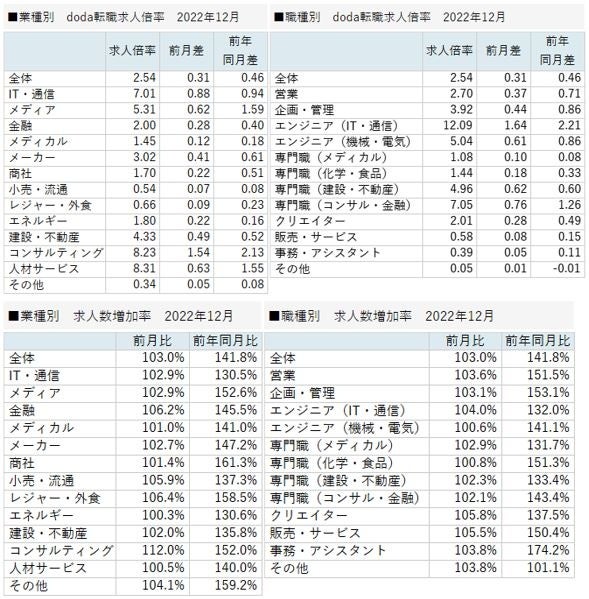 ■業種別　doda転職求人倍率　2022年12月

| | 求人倍率 | 前月差 | 前年同月差 |
|---|---|---|---|
| 全体 | 2.54 | 0.31 | 0.46 |
| IT・通信 | 7.01 | 0.88 | 0.94 |
| メディア | 5.31 | 0.62 | 1.59 |
| 金融 | 2.00 | 0.28 | 0.40 |
| メディカル | 1.45 | 0.12 | 0.18 |
| メーカー | 3.02 | 0.41 | 0.61 |
| 商社 | 1.70 | 0.22 | 0.51 |
| 小売・流通 | 0.54 | 0.07 | 0.08 |
| レジャー・外食 | 0.66 | 0.09 | 0.23 |
| エネルギー | 1.80 | 0.22 | 0.16 |
| 建設・不動産 | 4.33 | 0.49 | 0.52 |
| コンサルティング | 8.23 | 1.54 | 2.13 |
| 人材サービス | 8.31 | 0.63 | 1.55 |
| その他 | 0.34 | 0.05 | 0.08 |

■職種別　doda転職求人倍率　2022年12月

| | 求人倍率 | 前月差 | 前年同月差 |
|---|---|---|---|
| 全体 | 2.54 | 0.31 | 0.46 |
| 営業 | 2.70 | 0.37 | 0.71 |
| 企画・管理 | 3.92 | 0.44 | 0.86 |
| エンジニア（IT・通信） | 12.09 | 1.64 | 2.21 |
| エンジニア（機械・電気） | 5.04 | 0.61 | 0.86 |
| 専門職（メディカル） | 1.08 | 0.10 | 0.08 |
| 専門職（化学・食品） | 1.44 | 0.18 | 0.33 |
| 専門職（建設・不動産） | 4.96 | 0.62 | 0.60 |
| 専門職（コンサル・金融） | 7.05 | 0.76 | 1.26 |
| クリエイター | 2.01 | 0.28 | 0.49 |
| 販売・サービス | 0.58 | 0.08 | 0.15 |
| 事務・アシスタント | 0.39 | 0.05 | 0.11 |
| その他 | 0.05 | 0.01 | -0.01 |

■業種別　求人数増加率　2022年12月

| | 前月比 | 前年同月比 |
|---|---|---|
| 全体 | 103.0% | 141.8% |
| IT・通信 | 102.9% | 130.5% |
| メディア | 102.9% | 152.6% |
| 金融 | 106.2% | 145.5% |
| メディカル | 101.0% | 141.0% |
| メーカー | 102.7% | 147.2% |
| 商社 | 101.4% | 161.3% |
| 小売・流通 | 105.9% | 137.3% |
| レジャー・外食 | 106.4% | 158.5% |
| エネルギー | 100.3% | 130.6% |
| 建設・不動産 | 102.0% | 135.8% |
| コンサルティング | 112.0% | 152.0% |
| 人材サービス | 100.5% | 140.0% |
| その他 | 104.1% | 159.2% |

■職種別　求人数増加率　2022年12月

| | 前月比 | 前年同月比 |
|---|---|---|
| 全体 | 103.0% | 141.8% |
| 営業 | 103.6% | 151.5% |
| 企画・管理 | 103.1% | 153.1% |
| エンジニア（IT・通信） | 104.0% | 132.0% |
| エンジニア（機械・電気） | 100.6% | 141.1% |
| 専門職（メディカル） | 102.9% | 131.7% |
| 専門職（化学・食品） | 100.8% | 151.3% |
| 専門職（建設・不動産） | 102.3% | 133.4% |
| 専門職（コンサル・金融） | 102.1% | 143.4% |
| クリエイター | 105.8% | 137.5% |
| 販売・サービス | 105.5% | 150.4% |
| 事務・アシスタント | 103.8% | 174.2% |
| その他 | 103.8% | 101.1% |